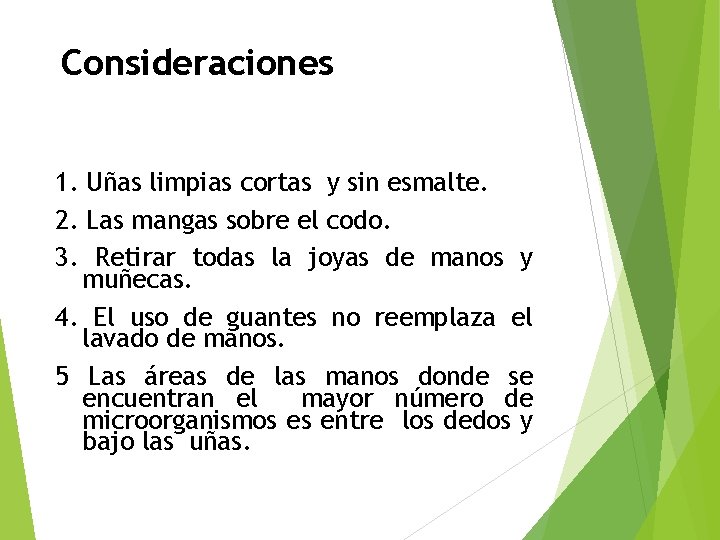 Consideraciones

1. Uñas limpias cortas y sin esmalte.

2. Las mangas sobre el codo.

3. Retirar todas la joyas de manos y muñecas.

4. El uso de guantes no reemplaza el lavado de manos.

5 Las áreas de las manos donde se encuentran el mayor número de microorganismos es entre los dedos y bajo las uñas.